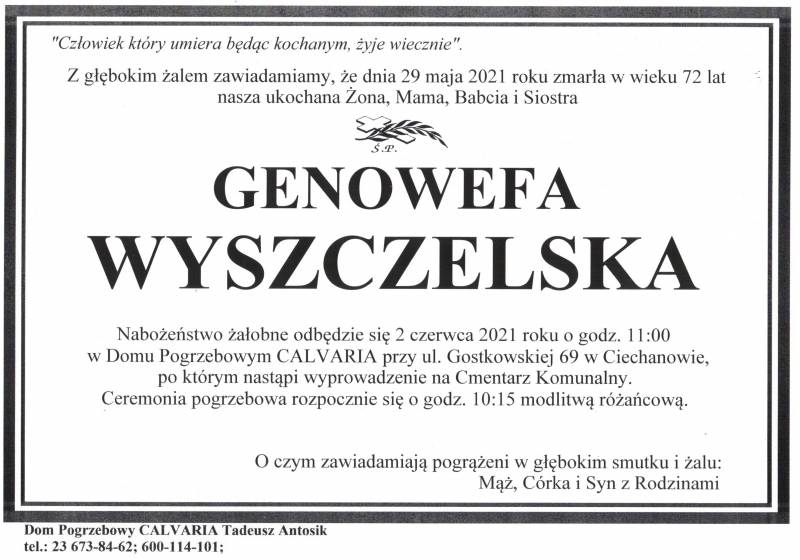 "Człowiek który umiera będąc kochanym, żyje wiecznie".

Z głębokim żalem zawiadamiamy, że dnia 29 maja 2021 roku zmarła w wieku 72 lat nasza ukochana Żona, Mama, Babcia i Siostra

Ś.P.

GENOWEFA WYSZCZELSKA

Nabożeństwo żałobne odbędzie się 2 czerwca 2021 roku o godz. 11:00 w Domu Pogrzebowym CALVARIA przy ul. Gostkowskiej 69 w Ciechanowie, po którym nastąpi wyprowadzenie na Cmentarz Komunalny. Ceremonia pogrzebowa rozpocznie się o godz. 10:15 modlitwą różańcową.

O czym zawiadamiają pogrążeni w głębokim smutku i żalu: Mąż, Córka i Syn z Rodzinami

Dom Pogrzebowy CALVARIA Tadeusz Antosik
tel.: 23 673-84-62; 600-114-101;